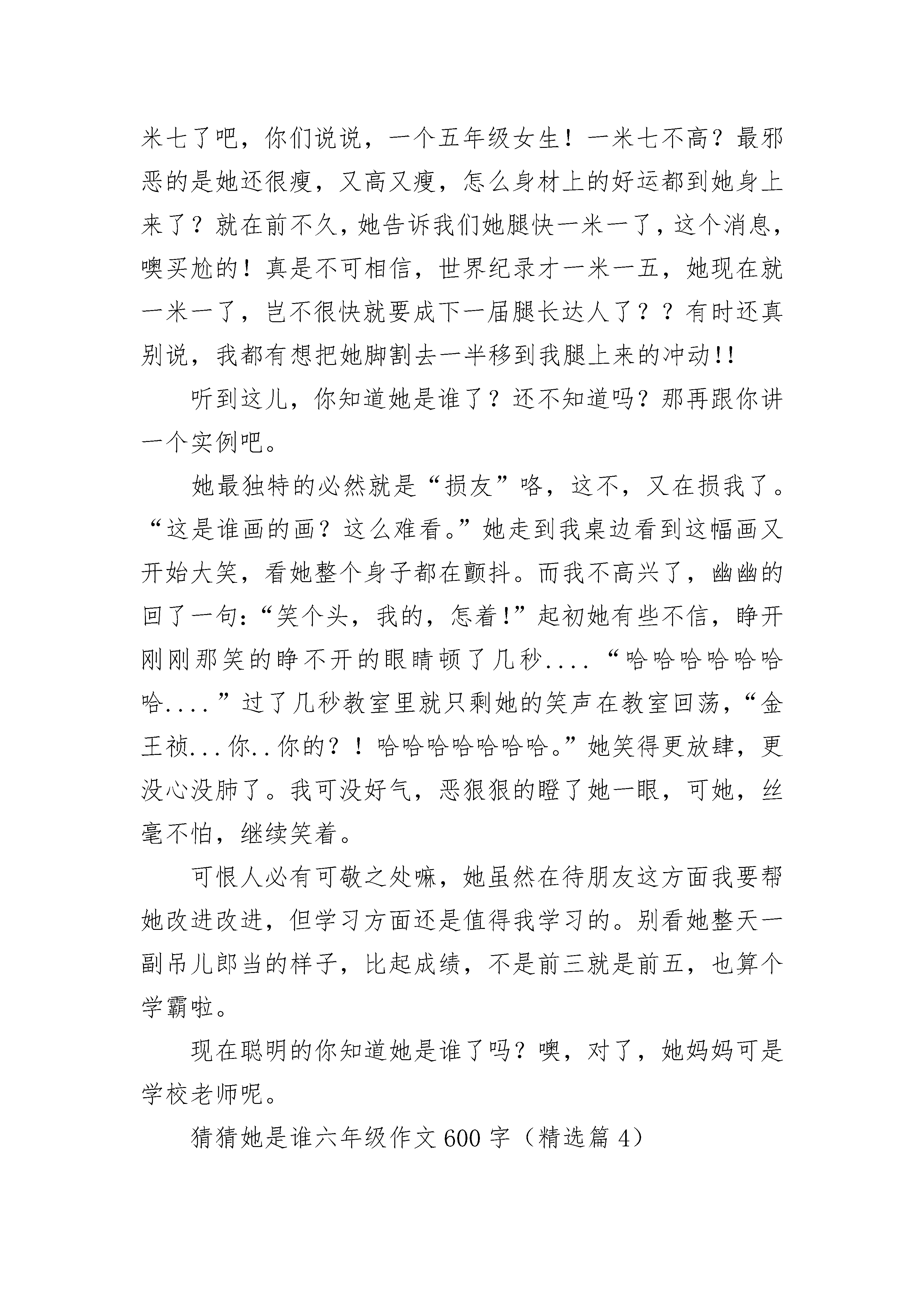 米七了吧，你们说说，一个五年级女生！一米七不高？最邪恶的是她还很瘦，又高又瘦，怎么身材上的好运都到她身上来了？就在前不久，她告诉我们她腿快一米一了，这个消息，噢买尬的！真是不可相信，世界纪录才一米一五，她现在就一米一了，岂不很快就要成下一届腿长达人了？？有时还真别说，我都有想把她脚割去一半移到我腿上来的冲动!!

听到这儿，你知道她是谁了？还不知道吗？那再跟你讲一个实例吧。

她最独特的必然就是“损友”咯，这不，又在损我了。“这是谁画的画？这么难看。”她走到我桌边看到这幅画又开始大笑，看她整个身子都在颤抖。而我不高兴了，幽幽的回了一句:“笑个头，我的，怎着!”起初她有些不信，睁开刚刚那笑的睁不开的眼睛顿了几秒....“哈哈哈哈哈哈哈....”过了几秒教室里就只剩她的笑声在教室回荡，“金王祯...你..你的？！哈哈哈哈哈哈哈。”她笑得更放肆，更没心没肺了。我可没好气，恶狠狠的瞪了她一眼，可她，丝毫不怕，继续笑着。

可恨人必有可敬之处嘛，她虽然在待朋友这方面我要帮她改进改进，但学习方面还是值得我学习的。别看她整天一副吊儿郎当的样子，比起成绩，不是前三就是前五，也算个学霸啦。

现在聪明的你知道她是谁了吗？噢，对了，她妈妈可是学校老师呢。

猜猜她是谁六年级作文600字（精选篇4）